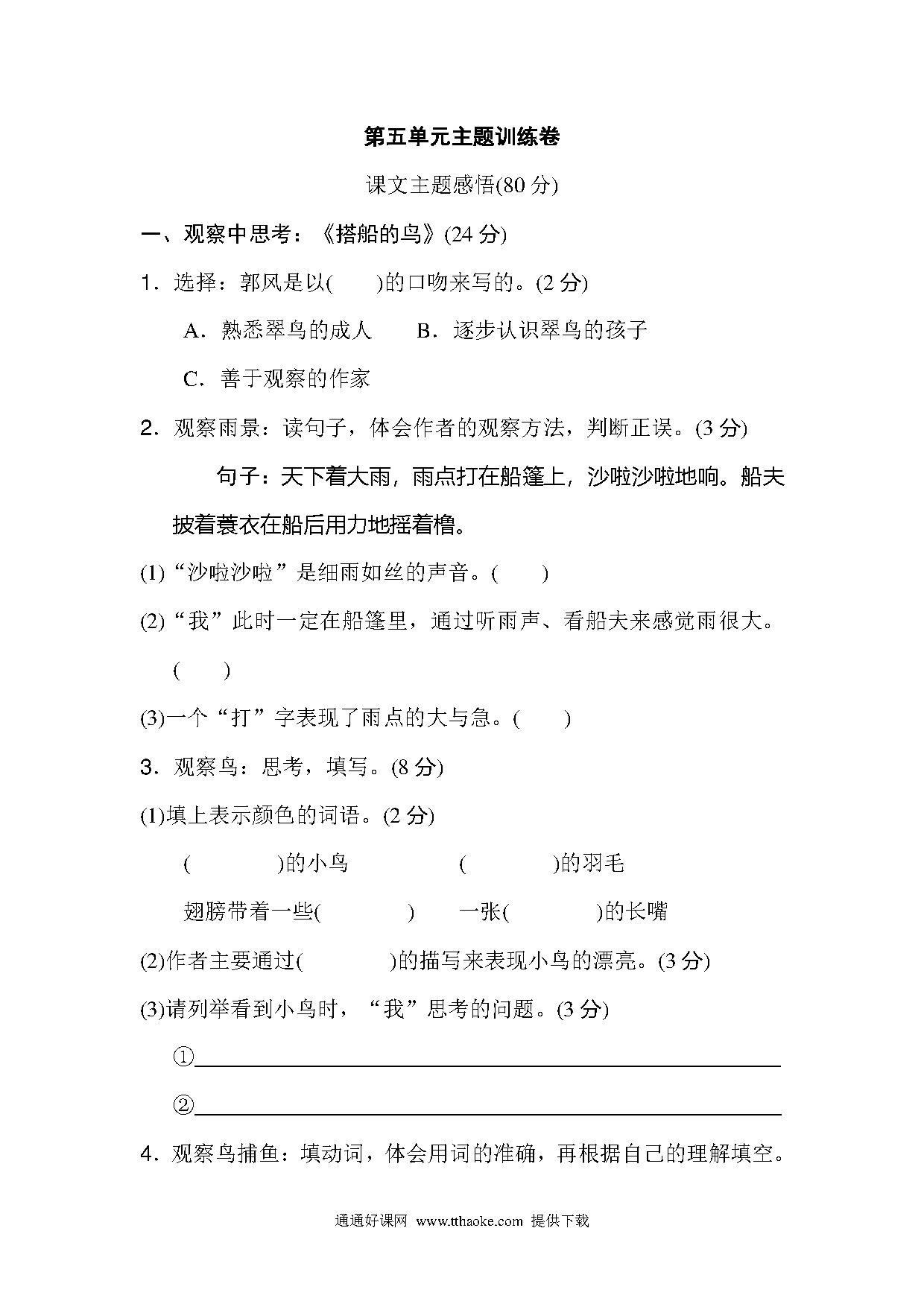 第五单元主题训练卷

课文主题感悟(80 分)

一、观察中思考：《搭船的鸟》(24 分)

1．选择：郭风是以(　　)的口吻来写的。(2 分)

A．熟悉翠鸟的成人　　B．逐步认识翠鸟的孩子

C．善于观察的作家

2．观察雨景：读句子，体会作者的观察方法，判断正误。(3 分)

句子：天下着大雨，雨点打在船篷上，沙啦沙啦地响。船夫披着蓑衣在船后用力地摇着橹。

(1)“沙啦沙啦”是细雨如丝的声音。(　　)

(2)“我”此时一定在船篷里，通过听雨声、看船夫来感觉雨很大。(　　)

(3)一个“打”字表现了雨点的大与急。(　　)

3．观察鸟：思考，填写。(8 分)

(1)填上表示颜色的词语。(2 分)

(　　　　)的小鸟　　(　　　　)的羽毛

翅膀带着一些(　　　　)　　一张(　　　　)的长嘴

(2)作者主要通过(　　　　)的描写来表现小鸟的漂亮。(3 分)

(3)请列举看到小鸟时，“我”思考的问题。(3 分)

①

②

4．观察鸟捕鱼：填动词，体会用词的准确，再根据自己的理解填空。

通通好课网 www.tthaoke.com 提供下载